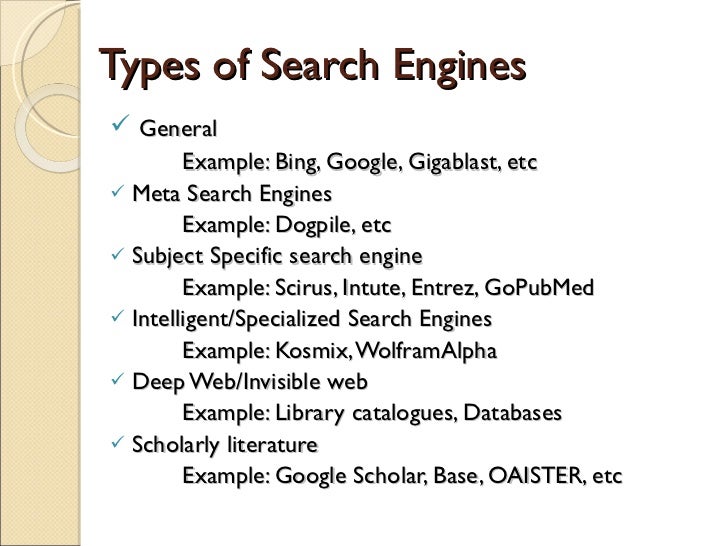 Types of Search Engines

✓ General

Example: Bing, Google, Gigablast, etc

✓ Meta Search Engines

Example: Dogpile, etc

✓ Subject Specific search engine

Example: Scirus, Intute, Entrez, GoPubMed

✓ Intelligent/Specialized Search Engines

Example: Kosmix, WolframAlpha

✓ Deep Web/Invisible web

Example: Library catalogues, Databases

✓ Scholarly literature

Example: Google Scholar, Base, OAISTER, etc